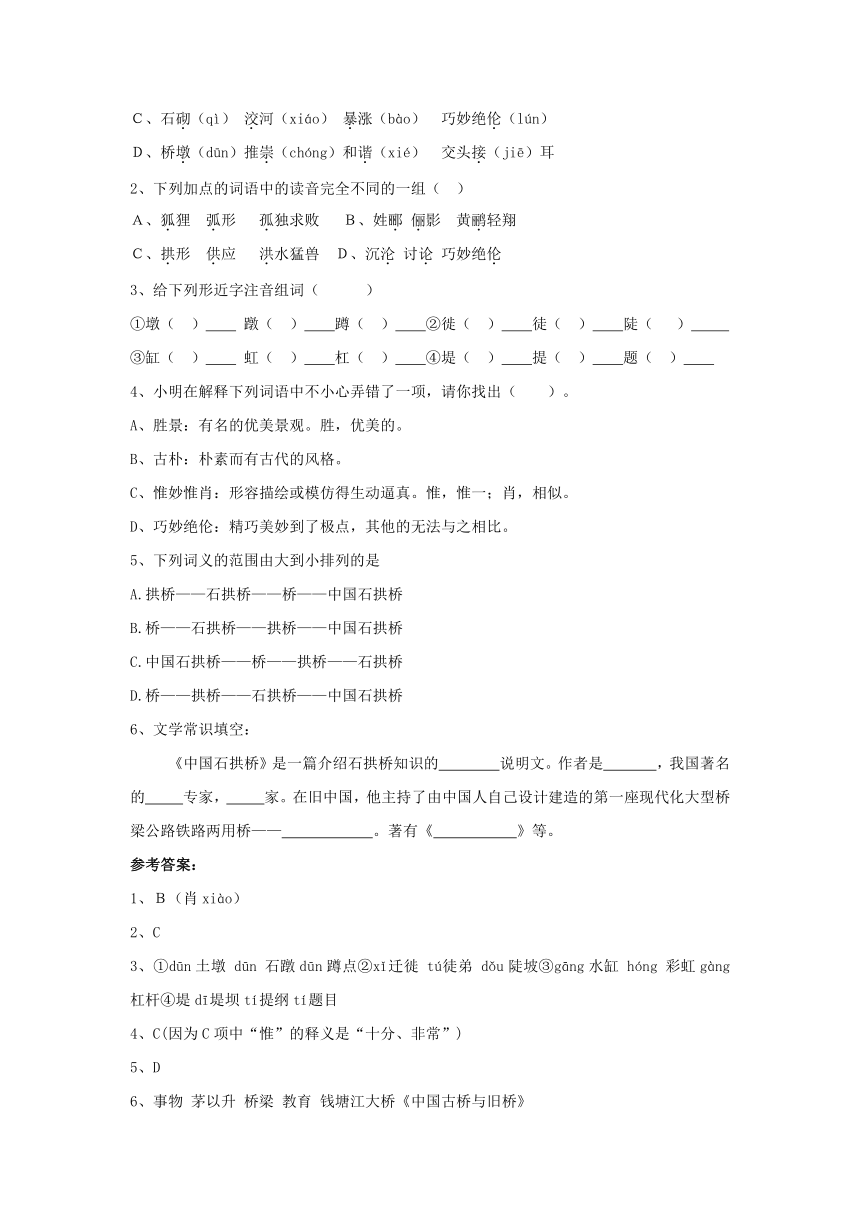 C、石砌（qì） 洨河（xiáo） 暴涨（bào） 巧妙绝伦（lún）

D、桥墩（dūn）推崇（chóng）和谐（xié） 交头接（jiē）耳

2、下列加点的词语中的读音完全不同的一组（ ）

A、狐狸 弧形 孤独求败 B、姓郦 俪影 黄鹂轻翔

C、拱形 供应 洪水猛兽 D、沉沦 讨论 巧妙绝伦

3、给下列形近字注音组词（ ）

①墩（ ）____ 蹾（ ）____蹲（ ）____②徙（ ）____徒（ ）____陡（ ）_____

③缸（ ）____ 虹（ ）____杠（ ）____④堤（ ）____提（ ）____题（ ）____

4、小明在解释下列词语中不小心弄错了一项，请你找出（ ）。

A、胜景：有名的优美景观。胜，优美的。

B、古朴：朴素而有古代的风格。

C、惟妙惟肖：形容描绘或模仿得生动逼真。惟，惟一；肖，相似。

D、巧妙绝伦：精巧美妙到了极点，其他的无法与之相比。

5、下列词义的范围由大到小排列的是

A.拱桥——石拱桥——桥——中国石拱桥

B.桥——石拱桥——拱桥——中国石拱桥

C.中国石拱桥——桥——拱桥——石拱桥

D.桥——拱桥——石拱桥——中国石拱桥

6、文学常识填空：

《中国石拱桥》是一篇介绍石拱桥知识的________说明文。作者是_______，我国著名的_____专家，_____家。在旧中国，他主持了由中国人自己设计建造的第一座现代化大型桥梁公路铁路两用桥——____________。著有《___________》等。

参考答案：

1、B（肖 xiào）

2、C

3、①dūn 土墩 dūn 石蹾 dūn 蹲点②xǐ 迁徙 tú 徒弟 dǒu 陡坡③gāng 水缸 hóng 彩虹 gàng 杠杆④堤 dī 堤坝 tí 提纲 tí 题目

4、C(因为 C 项中“惟”的释义是“十分、非常”)

5、D

6、事物 茅以升 桥梁 教育 钱塘江大桥《中国古桥与旧桥》